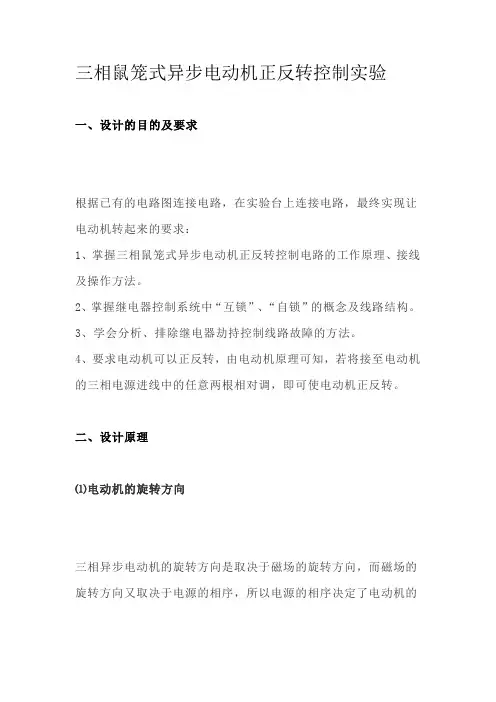 三相鼠笼式异步电动机正反转控制实验

一、设计的目的及要求

根据已有的电路图连接电路，在实验台上连接电路，最终实现让电动机转起来的要求：

1、掌握三相鼠笼式异步电动机正反转控制电路的工作原理、接线及操作方法。

2、掌握继电器控制系统中“互锁”、“自锁”的概念及线路结构。

3、学会分析、排除继电器劫持控制线路故障的方法。

4、要求电动机可以正反转，由电动机原理可知，若将接至电动机的三相电源进线中的任意两根相对调，即可使电动机正反转。

二、设计原理

⑴电动机的旋转方向

三相异步电动机的旋转方向是取决于磁场的旋转方向，而磁场的旋转方向又取决于电源的相序，所以电源的相序决定了电动机的